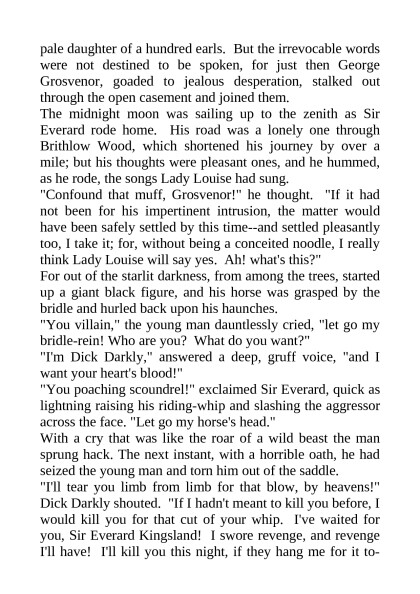 pale daughter of a hundred earls. But the irrevocable words were not destined to be spoken, for just then George Grosvenor, goaded to jealous desperation, stalked out through the open casement and joined them.
The midnight moon was sailing up to the zenith as Sir Everard rode home. His road was a lonely one through Brithlow Wood, which shortened his journey by over a mile; but his thoughts were pleasant ones, and he hummed, as he rode, the songs Lady Louise had sung.
"Confound that muff, Grosvenor!" he thought. "If it had not been for his impertinent intrusion, the matter would have been safely settled by this time--and settled pleasantly too, I take it; for, without being a conceited noodle, I really think Lady Louise will say yes. Ah! what's this?"
For out of the starlit darkness, from among the trees, started up a giant black figure, and his horse was grasped by the bridle and hurled back upon his haunches.
"You villain," the young man dauntlessly cried, "let go my bridle-rein! Who are you? What do you want?"
"I'm Dick Darkly," answered a deep, gruff voice, "and I want your heart's blood!"
"You poaching scoundrel!" exclaimed Sir Everard, quick as lightning raising his riding-whip and slashing the aggressor across the face. "Let go my horse's head."
With a cry that was like the roar of a wild beast the man sprung hack. The next instant, with a horrible oath, he had seized the young man and torn him out of the saddle.
"I'll tear you limb from limb for that blow, by heavens!" Dick Darkly shouted. "If I hadn't meant to kill you before, I would kill you for that cut of your whip. I've waited for you, Sir Everard Kingsland! I swore revenge, and revenge I'll have! I'll kill you this night, if they hang me for it to-